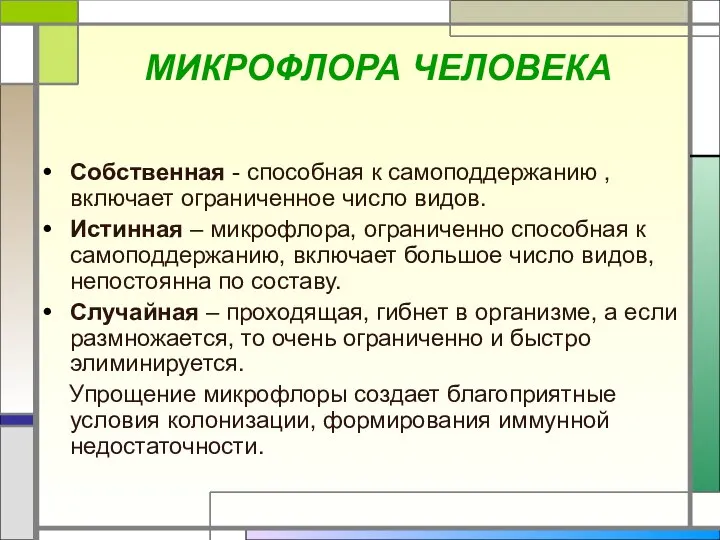 МИКРОФЛОРА ЧЕЛОВЕКА

• Собственная - способная к самоподдержанию , включает ограниченное число видов.
• Истинная – микрофлора, ограниченно способная к самоподдержанию, включает большое число видов, непостоянна по составу.
• Случайная – проходящая, гибнет в организме, а если размножается, то очень ограниченно и быстро элиминируется.

Упрощение микрофлоры создает благоприятные условия колонизации, формирования иммунной недостаточности.